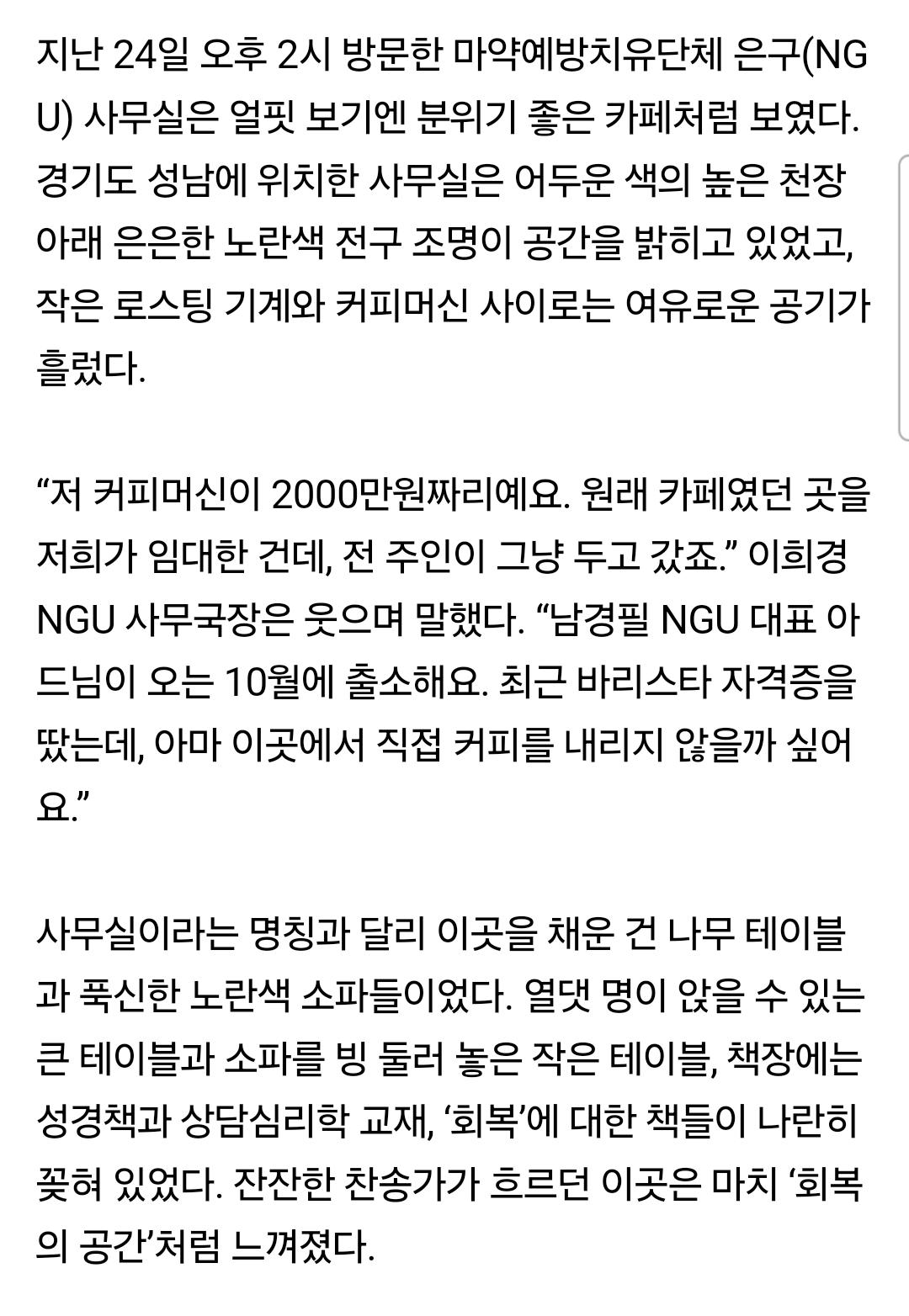 지난 24일 오후 2시 방문한 마약예방치유단체 은구(NGU) 사무실은 얼핏 보기엔 분위기 좋은 카페처럼 보였다. 경기도 성남에 위치한 사무실은 어두운 색의 높은 천장 아래 은은한 노란색 전구 조명이 공간을 밝히고 있었고, 작은 로스팅 기계와 커피머신 사이로는 여유로운 공기가 흘렀다.

“저 커피머신이 2000만원짜리예요. 원래 카페였던 곳을 저희가 임대한 건데, 전 주인이 그냥 두고 갔죠.” 이희경 NGU 사무국장은 웃으며 말했다. “남경필 NGU 대표 아드님이 오는 10월에 출소해요. 최근 바리스타 자격증을 땄는데, 아마 이곳에서 직접 커피를 내리지 않을까 싶어요.”

사무실이라는 명칭과 달리 이곳을 채운 건 나무 테이블과 푹신한 노란색 소파들이었다. 열댓 명이 앉을 수 있는 큰 테이블과 소파를 빙 둘러 놓은 작은 테이블, 책장에는 성경책과 상담심리학 교재, ‘회복’에 대한 책들이 나란히 꽂혀 있었다. 잔잔한 찬송가가 흐르던 이곳은 마치 ‘회복의 공간’처럼 느껴졌다.